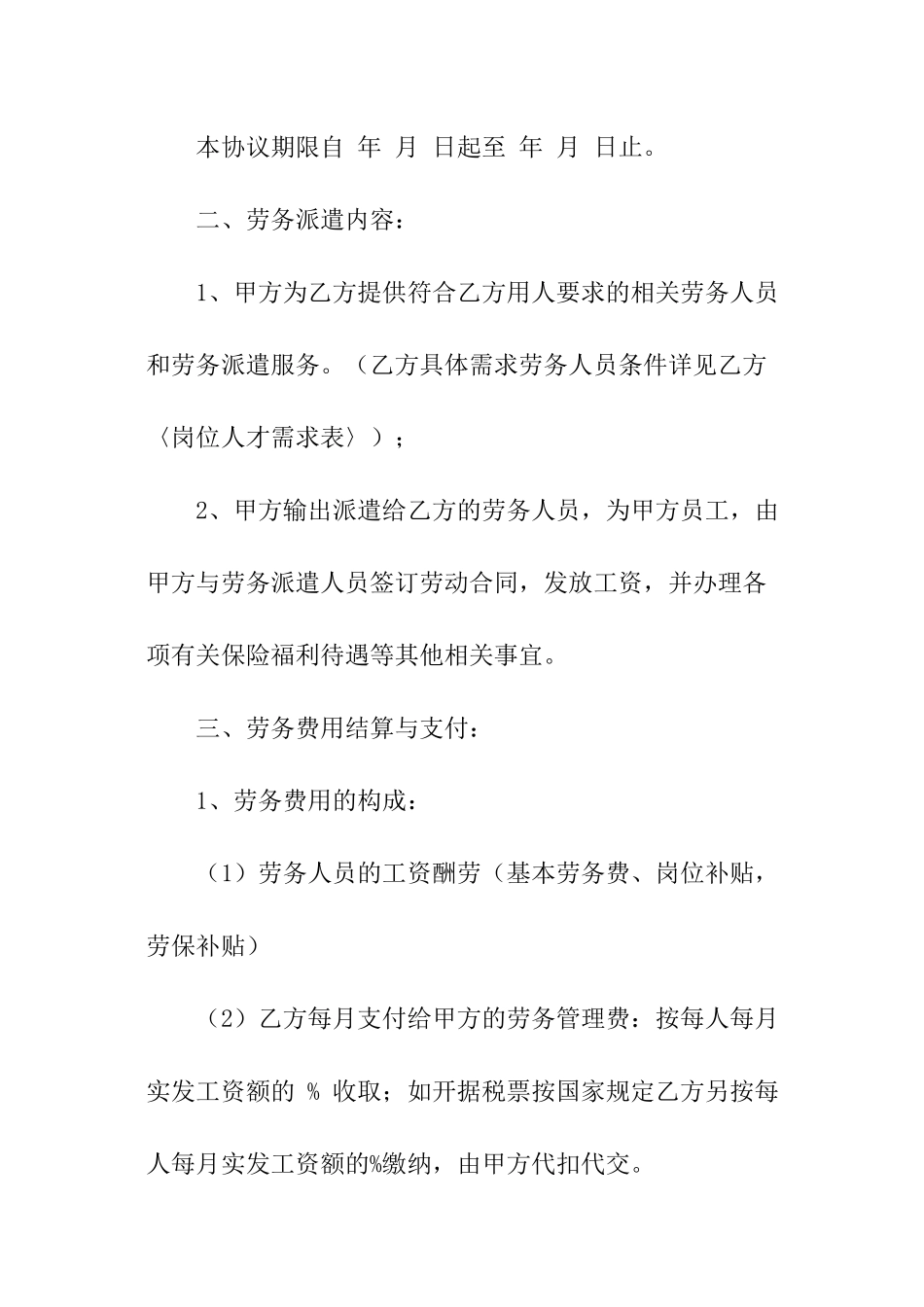 本协议期限自 年 月 日起至 年 月 日止。

二、劳务派遣内容：

1、甲方为乙方提供符合乙方用人要求的相关劳务人员和劳务派遣服务。（乙方具体需求劳务人员条件详见乙方〈岗位人才需求表〉）；

2、甲方输出派遣给乙方的劳务人员，为甲方员工，由甲方与劳务派遣人员签订劳动合同，发放工资，并办理各项有关保险福利待遇等其他相关事宜。

三、劳务费用结算与支付：

1、劳务费用的构成：

（1）劳务人员的工资酬劳（基本劳务费、岗位补贴，劳保补贴）

（2）乙方每月支付给甲方的劳务管理费：按每人每月实发工资额的 % 收取；如开据税票按国家规定乙方另按每人每月实发工资额的%缴纳，由甲方代扣代交。